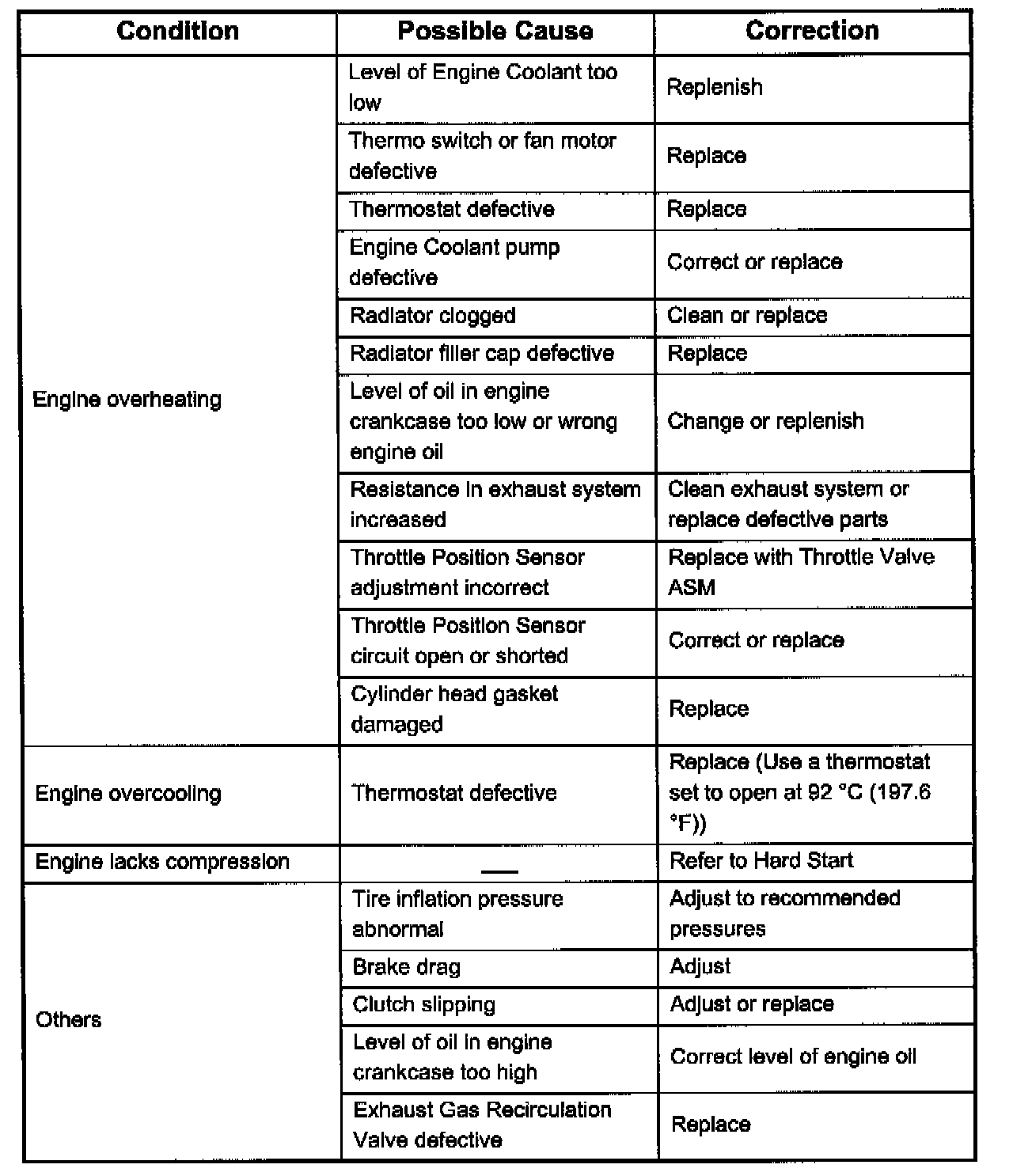 | Condition | Possible Cause | Correction |
|---|---|---|
| Engine overheating | Level of Engine Coolant too low | Replenish |
| | Thermo switch or fan motor defective | Replace |
| | Thermostat defective | Replace |
| | Engine Coolant pump defective | Correct or replace |
| | Radiator clogged | Clean or replace |
| | Radiator filler cap defective | Replace |
| | Level of oil in engine crankcase too low or wrong engine oil | Change or replenish |
| | Resistance in exhaust system increased | Clean exhaust system or replace defective parts |
| | Throttle Position Sensor adjustment incorrect | Replace with Throttle Valve ASM |
| | Throttle Position Sensor circuit open or shorted | Correct or replace |
| | Cylinder head gasket damaged | Replace |
| Engine overcooling | Thermostat defective | Replace (Use a thermostat set to open at 92 °C (197.6 °F)) |
| Engine lacks compression | — | Refer to Hard Start |
| Others | Tire inflation pressure abnormal | Adjust to recommended pressures |
| | Brake drag | Adjust |
| | Clutch slipping | Adjust or replace |
| | Level of oil in engine crankcase too high | Correct level of engine oil |
| | Exhaust Gas Recirculation Valve defective | Replace |